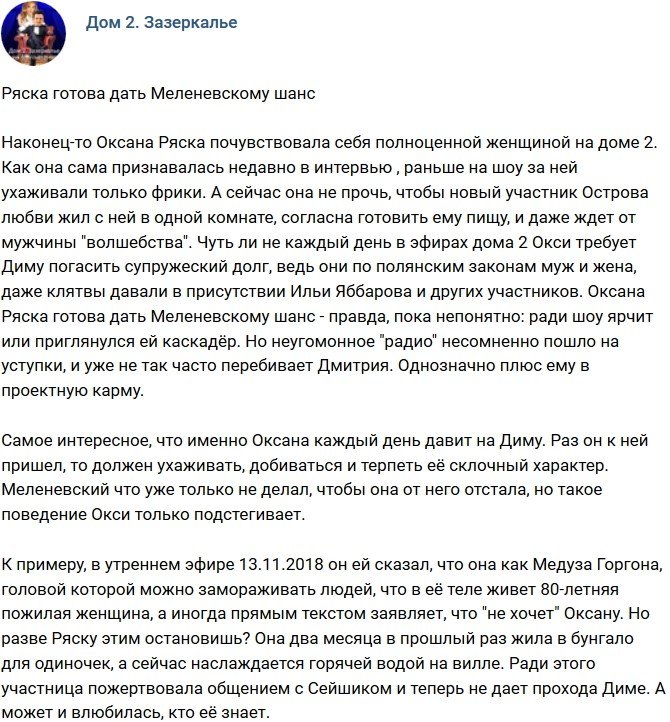 Дом 2. Зазеркалье

Ряска готова дать Меленевскому шанс

Наконец-то Оксана Ряска почувствовала себя полноценной женщиной на доме 2. Как она сама признавалась недавно в интервью , раньше на шоу за ней ухаживали только фрики. А сейчас она не прочь, чтобы новый участник Острова любви жил с ней в одной комнате, согласна готовить ему пищу, и даже ждет от мужчины "волшебства". Чуть ли не каждый день в эфирах дома 2 Окси требует Диму погасить супружеский долг, ведь они по полянским законам муж и жена, даже клятвы давали в присутствии Ильи Яббарова и других участников. Оксана Ряска готова дать Меленевскому шанс - правда, пока непонятно: ради шоу ярчит или приглянулся ей каскадёр. Но неугомонное "радио" несомненно пошло на уступки, и уже не так часто перебивает Дмитрия. Однозначно плюс ему в проектную карму.

Самое интересное, что именно Оксана каждый день давит на Диму. Раз он к ней пришел, то должен ухаживать, добиваться и терпеть её склочный характер. Меленевский что уже только не делал, чтобы она от него отстала, но такое поведение Окси только подстегивает.

К примеру, в утреннем эфире 13.11.2018 он ей сказал, что она как Медуза Горгона, головой которой можно замораживать людей, что в её теле живет 80-летняя пожилая женщина, а иногда прямым текстом заявляет, что "не хочет" Оксану. Но разве Ряску этим остановишь? Она два месяца в прошлый раз жила в бунгало для одиночек, а сейчас наслаждается горячей водой на вилле. Ради этого участница пожертвовала общением с Сейшиком и теперь не дает прохода Диме. А может и влюбилась, кто её знает.